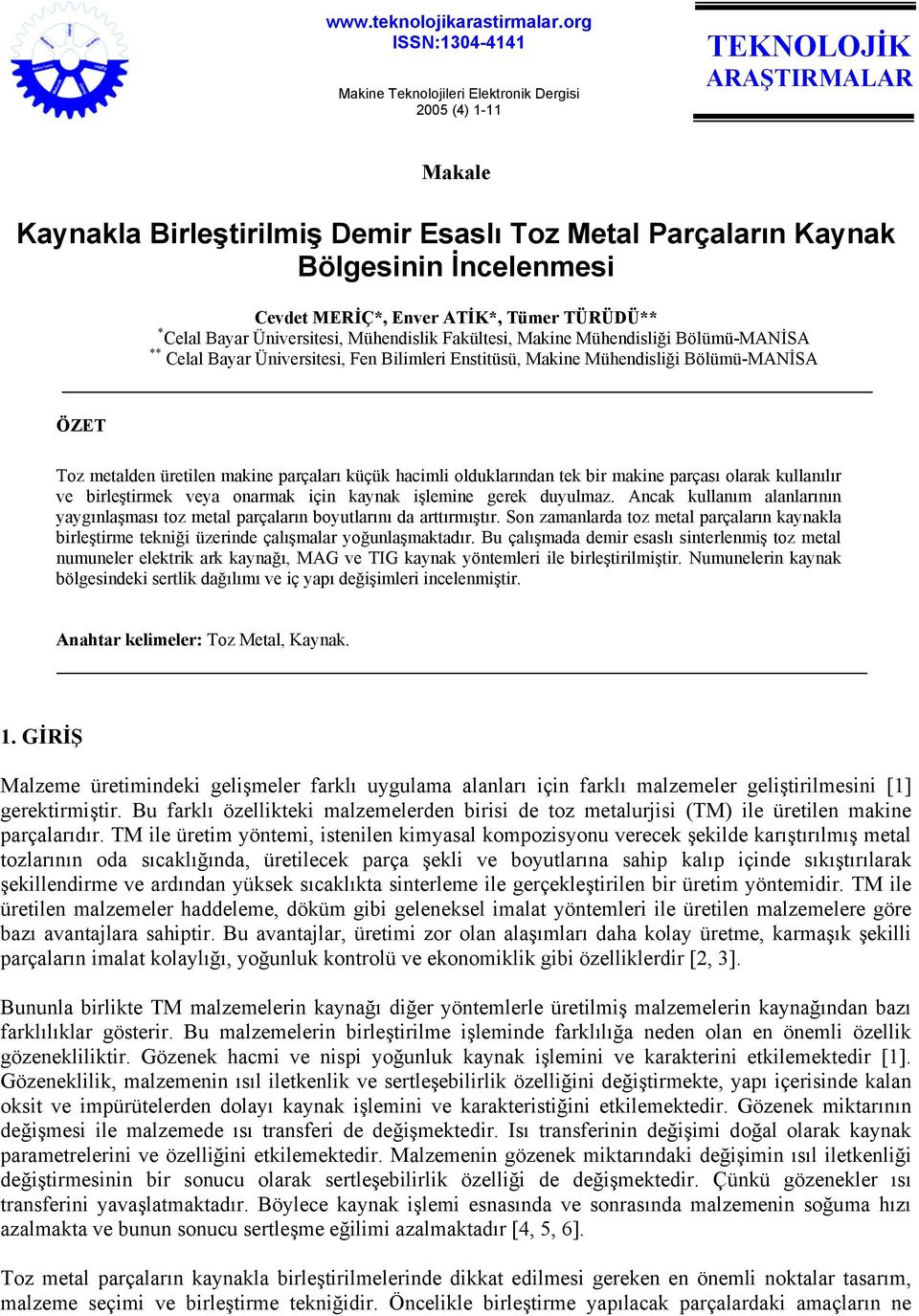 www.teknolojikarastirmalar.org
ISSN:1304-4141

Makine Teknolojileri Elektronik Dergisi
2005 (4) 1-11

TEKNOLOJİK
ARAŞTIRMALAR

Makale

Kaynakla Birleştirilmiş Demir Esaslı Toz Metal Parçaların Kaynak Bölgesinin İncelenmesi

Cevdet MERİÇ*, Enver ATİK*, Tümer TÜRÜDÜ**
*Celal Bayar Üniversitesi, Mühendislik Fakültesi, Makine Mühendisliği Bölümü-MANİSA
** Celal Bayar Üniversitesi, Fen Bilimleri Enstitüsü, Makine Mühendisliği Bölümü-MANİSA

ÖZET

Toz metalden üretilen makine parçaları küçük hacimli olduklarından tek bir makine parçası olarak kullanılır ve birleştirmek veya onarmak için kaynak işlemine gerek duyulmaz. Ancak kullanım alanlarının yaygınlaşması toz metal parçaların boyutlarını da arttırmıştır. Son zamanlarda toz metal parçaların kaynakla birleştirme tekniği üzerinde çalışmalar yoğunlaşmaktadır. Bu çalışmada demir esaslı sinterlenmiş toz metal numuneler elektrik ark kaynağı, MAG ve TIG kaynak yöntemleri ile birleştirilmiştir. Numunelerin kaynak bölgesindeki sertlik dağılımı ve iç yapı değişimleri incelenmiştir.

Anahtar kelimeler: Toz Metal, Kaynak.

1. GİRİŞ

Malzeme üretimindeki gelişmeler farklı uygulama alanları için farklı malzemeler geliştirilmesini [1] gerektirmiştir. Bu farklı özellikteki malzemelerden birisi de toz metalurjisi (TM) ile üretilen makine parçalarıdır. TM ile üretim yöntemi, istenilen kimyasal kompozisyonu verecek şekilde karıştırılmış metal tozlarının oda sıcaklığında, üretilecek parça şekli ve boyutlarına sahip kalıp içinde sıkıştırılarak şekillendirme ve ardından yüksek sıcaklıkta sinterleme ile gerçekleştirilen bir üretim yöntemidir. TM ile üretilen malzemeler haddeleme, döküm gibi geleneksel imalat yöntemleri ile üretilen malzemelere göre bazı avantajlara sahiptir. Bu avantajlar, üretimi zor olan alaşımları daha kolay üretme, karmaşık şekilli parçaların imalat kolaylığı, yoğunluk kontrolü ve ekonomiklik gibi özelliklerdir [2, 3].

Bununla birlikte TM malzemelerin kaynağı diğer yöntemlerle üretilmiş malzemelerin kaynağından bazı farklılıklar gösterir. Bu malzemelerin birleştirilme işleminde farklılığa neden olan en önemli özellik gözenekliliktir. Gözenek hacmi ve nispi yoğunluk kaynak işlemini ve karakterini etkilemektedir [1]. Gözeneklilik, malzemenin ısıl iletkenlik ve sertleşebilirlik özelliğini değiştirmekte, yapı içerisinde kalan oksit ve impürütelerden dolayı kaynak işlemini ve karakteristiğini etkilemektedir. Gözenek miktarının değişmesi ile malzemede ısı transferi de değişmektedir. Isı transferinin değişimi doğal olarak kaynak parametrelerini ve özelliğini etkilemektedir. Malzemenin gözenek miktarındaki değişimin ısıl iletkenliği değiştirmesinin bir sonucu olarak sertleşebilirlik özelliği de değişmektedir. Çünkü gözenekler ısı transferini yavaşlatmaktadır. Böylece kaynak işlemi esnasında ve sonrasında malzemenin soğuma hızı azalmakta ve bunun sonucu sertleşme eğilimi azalmaktadır [4, 5, 6].

Toz metal parçaların kaynakla birleştirilmelerinde dikkat edilmesi gereken en önemli noktalar tasarım, malzeme seçimi ve birleştirme tekniğidir. Öncelikle birleştirme yapılacak parçalardaki amaçların ne